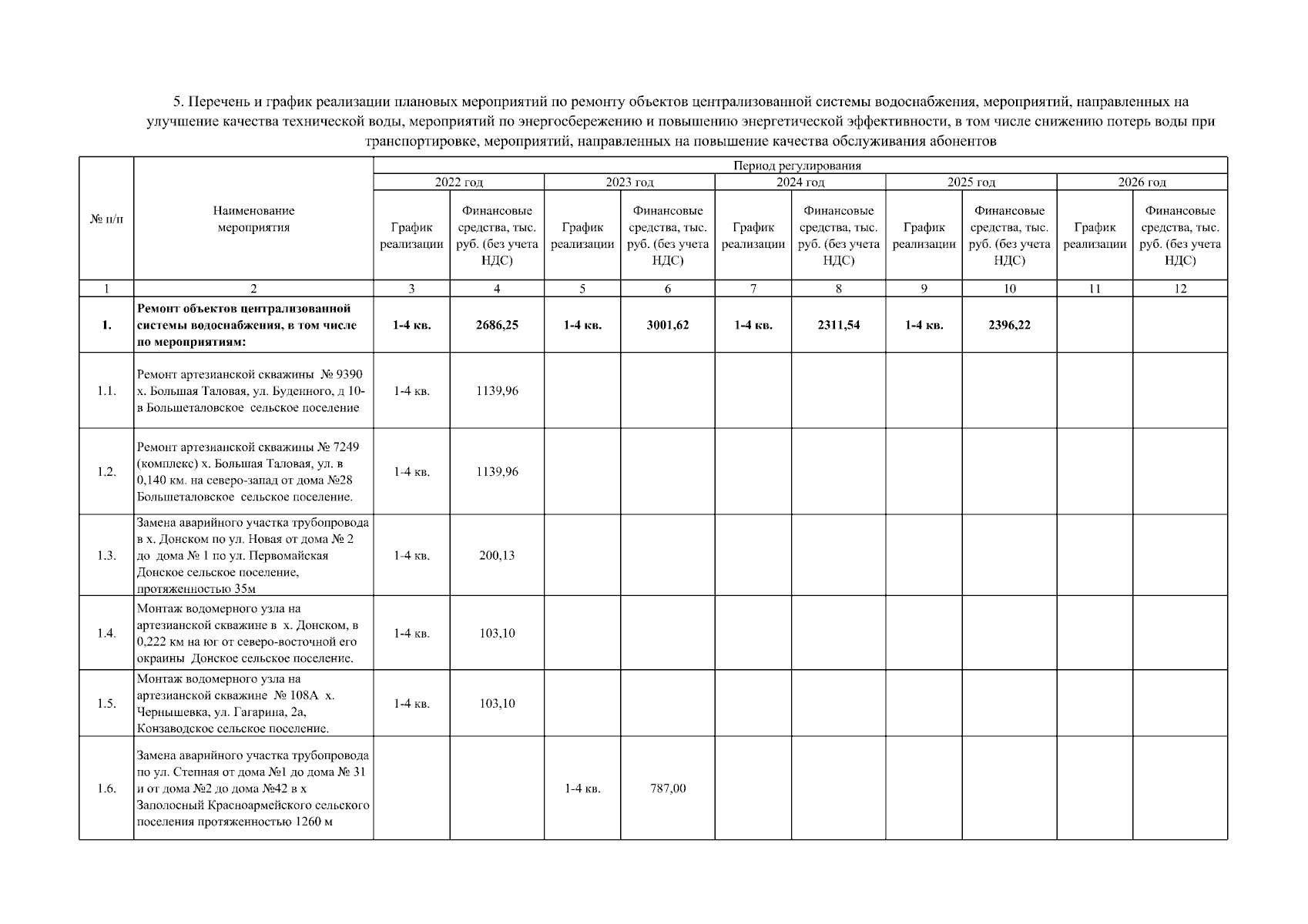 5. Перечень и график реализации плановых мероприятий по ремонту объектов централизованной системы водоснабжения, мероприятий, направленных на улучшение качества технической воды, мероприятий по энергосбережению и повышению энергетической эффективности, в том числе снижению потерь воды при транспортировке, мероприятий, направленных на повышение качества обслуживания абонентов

| № п/п | Наименование мероприятия | Период регулирования | | | | | | | | | |
|---|---|---|---|---|---|---|---|---|---|---|---|
| | | 2022 год | | 2023 год | | 2024 год | | 2025 год | | 2026 год | |
| | | График реализации | Финансовые средства, тыс. руб. (без учета НДС) | График реализации | Финансовые средства, тыс. руб. (без учета НДС) | График реализации | Финансовые средства, тыс. руб. (без учета НДС) | График реализации | Финансовые средства, тыс. руб. (без учета НДС) | График реализации | Финансовые средства, тыс. руб. (без учета НДС) |
| 1 | 2 | 3 | 4 | 5 | 6 | 7 | 8 | 9 | 10 | 11 | 12 |
| **1.** | **Ремонт объектов централизованной системы водоснабжения, в том числе по мероприятиям:** | **1-4 кв.** | **2686,25** | **1-4 кв.** | **3001,62** | **1-4 кв.** | **2311,54** | **1-4 кв.** | **2396,22** | | |
| 1.1. | Ремонт артезианской скважины № 9390 х. Большая Таловая, ул. Буденного, д 10-в Большеталовское сельское поселение | 1-4 кв. | 1139,96 | | | | | | | | |
| 1.2. | Ремонт артезианской скважины № 7249 (комплекс) х. Большая Таловая, ул. в 0,140 км. на северо-запад от дома №28 Большеталовское сельское поселение. | 1-4 кв. | 1139,96 | | | | | | | | |
| 1.3. | Замена аварийного участка трубопровода в х. Донском по ул. Новая от дома № 2 до дома № 1 по ул. Первомайская Донское сельское поселение, протяженностью 35м | 1-4 кв. | 200,13 | | | | | | | | |
| 1.4. | Монтаж водомерного узла на артезианской скважине в х. Донском, в 0,222 км на юг от северо-восточной его окраины Донское сельское поселение. | 1-4 кв. | 103,10 | | | | | | | | |
| 1.5. | Монтаж водомерного узла на артезианской скважине № 108А х. Чернышевка, ул. Гагарина, 2а, Конзаводское сельское поселение. | 1-4 кв. | 103,10 | | | | | | | | |
| 1.6. | Замена аварийного участка трубопровода по ул. Степная от дома №1 до дома № 31 и от дома №2 до дома №42 в х Заполосный Красноармейского сельского поселения протяженностью 1260 м | | | 1-4 кв. | 787,00 | | | | | | |